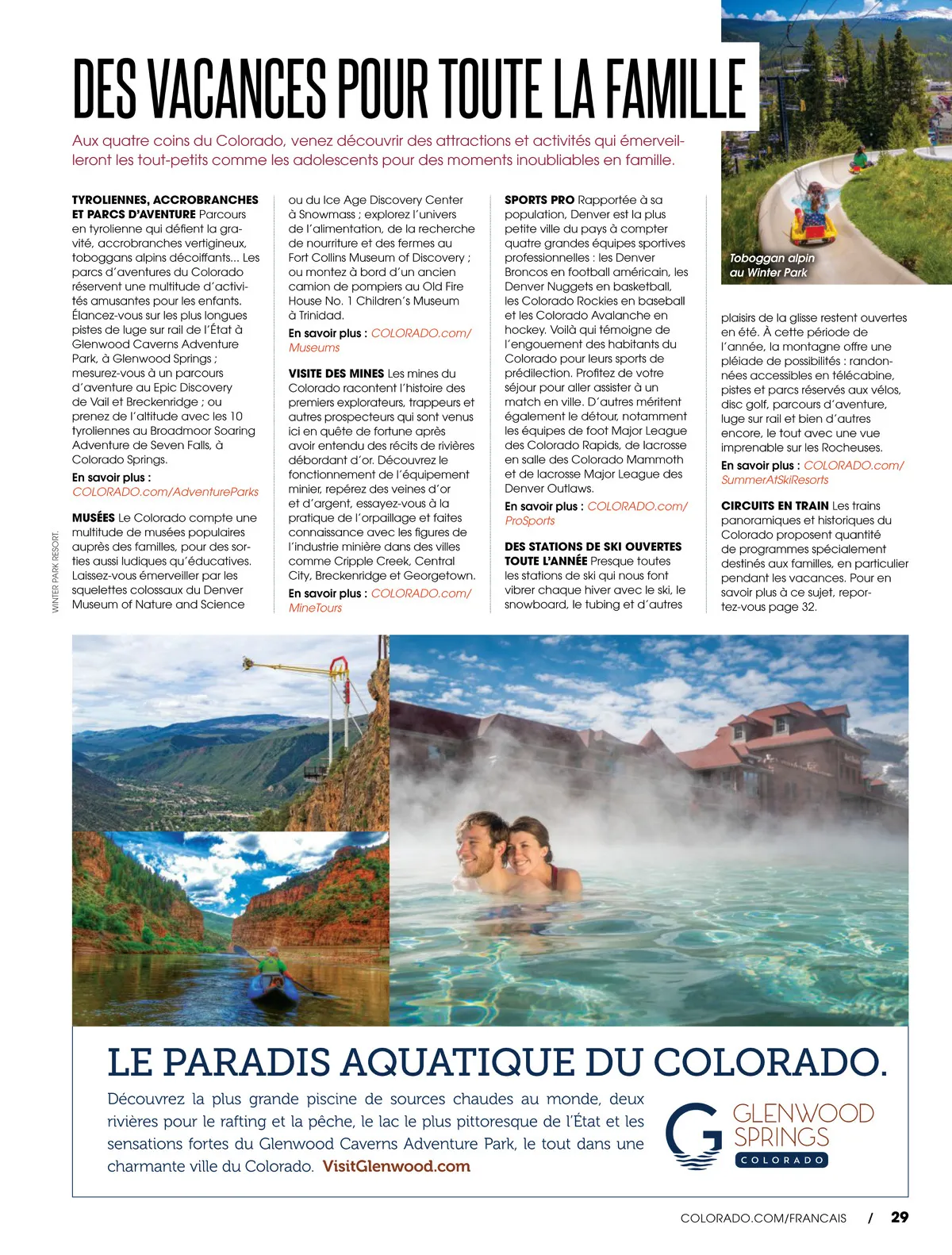 DES VACANCES POUR TOUTE LA FAMILLE

Aux quatre coins du Colorado, venez découvrir des attractions et activités qui émerveilleront les tout-petits comme les adolescents pour des moments inoubliables en famille.

TYROLIENNES, ACCROBRANCHES ET PARCS D'AVENTURE Parcours en tyrolienne qui défient la gravité, accrobranches vertigineux, toboggans alpins décoiffants... Les parcs d'aventures du Colorado réservent une multitude d'activités amusantes pour les enfants. Élancez-vous sur les plus longues pistes de luge sur rail de l'État à Glenwood Caverns Adventure Park, à Glenwood Springs ; mesurez-vous à un parcours d'aventure au Epic Discovery de Vail et Breckenridge ; ou prenez de l'altitude avec les 10 tyroliennes au Broadmoor Soaring Adventure de Seven Falls, à Colorado Springs.

En savoir plus : COLORADO.com/AdventureParks

MUSÉES Le Colorado compte une multitude de musées populaires auprès des familles, pour des sorties aussi ludiques qu'éducatives. Laissez-vous émerveiller par les squelettes colossaux du Denver Museum of Nature and Science ou du Ice Age Discovery Center à Snowmass ; explorez l'univers de l'alimentation, de la recherche de nourriture et des fermes au Fort Collins Museum of Discovery ; ou montez à bord d'un ancien camion de pompiers au Old Fire House No. 1 Children's Museum à Trinidad.

En savoir plus : COLORADO.com/Museums

VISITE DES MINES Les mines du Colorado racontent l'histoire des premiers explorateurs, trappeurs et autres prospecteurs qui sont venus ici en quête de fortune après avoir entendu des récits de rivières débordant d'or. Découvrez le fonctionnement de l'équipement minier, repérez des veines d'or et d'argent, essayez-vous à la pratique de l'orpaillage et faites connaissance avec les figures de l'industrie minière dans des villes comme Cripple Creek, Central City, Breckenridge et Georgetown.

En savoir plus : COLORADO.com/MineTours

SPORTS PRO Rapportée à sa population, Denver est la plus petite ville du pays à compter quatre grandes équipes sportives professionnelles : les Denver Broncos en football américain, les Denver Nuggets en basketball, les Colorado Rockies en baseball et les Colorado Avalanche en hockey. Voilà qui témoigne de l'engouement des habitants du Colorado pour leurs sports de prédilection. Profitez de votre séjour pour aller assister à un match en ville. D'autres méritent également le détour, notamment les équipes de foot Major League des Colorado Rapids, de lacrosse en salle des Colorado Mammoth et de lacrosse Major League des Denver Outlaws.

En savoir plus : COLORADO.com/ProSports

DES STATIONS DE SKI OUVERTES TOUTE L'ANNÉE Presque toutes les stations de ski qui nous font vibrer chaque hiver avec le ski, le snowboard, le tubing et d'autres plaisirs de la glisse restent ouvertes en été. À cette période de l'année, la montagne offre une pléiade de possibilités : randonnées accessibles en télécabine, pistes et parcs réservés aux vélos, disc golf, parcours d'aventure, luge sur rail et bien d'autres encore, le tout avec une vue imprenable sur les Rocheuses.

En savoir plus : COLORADO.com/SummerAtSkiResorts

CIRCUITS EN TRAIN Les trains panoramiques et historiques du Colorado proposent quantité de programmes spécialement destinés aux familles, en particulier pendant les vacances. Pour en savoir plus à ce sujet, reportez-vous page 32.

Toboggan alpin au Winter Park

WINTER PARK RESORT.

LE PARADIS AQUATIQUE DU COLORADO.

Découvrez la plus grande piscine de sources chaudes au monde, deux rivières pour le rafting et la pêche, le lac le plus pittoresque de l'État et les sensations fortes du Glenwood Caverns Adventure Park, le tout dans une charmante ville du Colorado. VisitGlenwood.com

GLENWOOD SPRINGS COLORADO

COLORADO.COM/FRANCAIS / 29